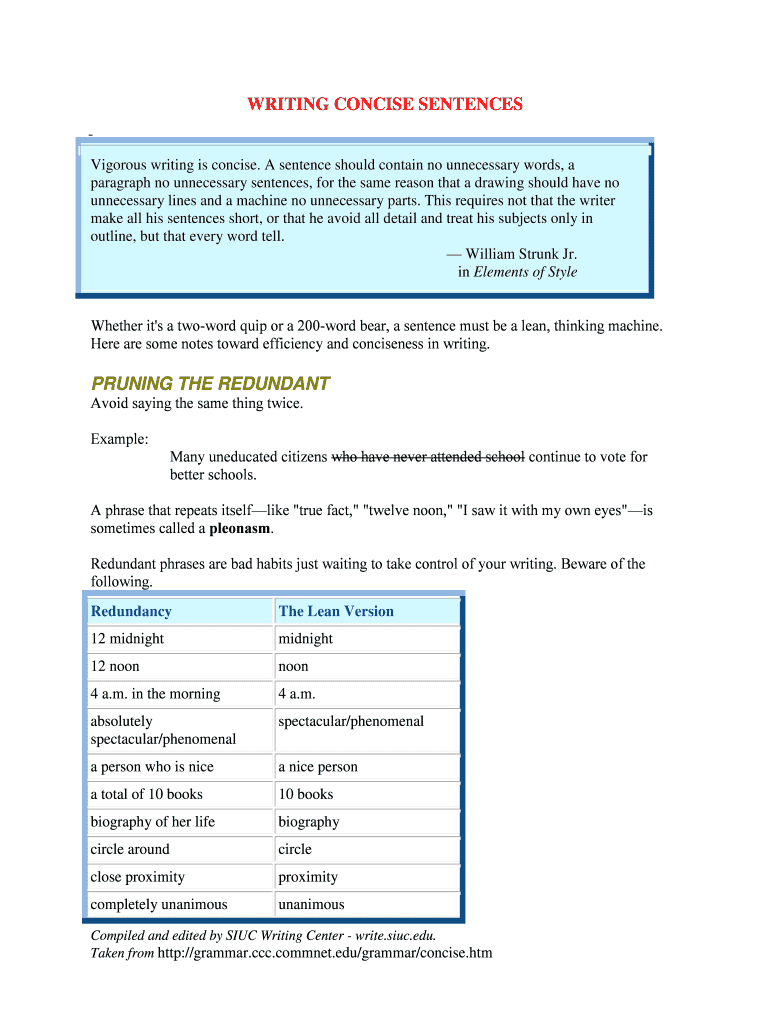 WRITING CONCISE SENTENCES

Vigorous writing is concise. A sentence should contain no unnecessary words, a paragraph no unnecessary sentences, for the same reason that a drawing should have no unnecessary lines and a machine no unnecessary parts. This requires not that the writer make all his sentences short, or that he avoid all detail and treat his subjects only in outline, but that every word tell.
— William Strunk Jr.
in Elements of Style

Whether it's a two-word quip or a 200-word bear, a sentence must be a lean, thinking machine. Here are some notes toward efficiency and conciseness in writing.

PRUNING THE REDUNDANT
Avoid saying the same thing twice.

Example:
Many uneducated citizens who have never attended school continue to vote for better schools.

A phrase that repeats itself—like "true fact," "twelve noon," "I saw it with my own eyes"—is sometimes called a pleonasm.

Redundant phrases are bad habits just waiting to take control of your writing. Beware of the following.

| Redundancy | The Lean Version |
|---|---|
| 12 midnight | midnight |
| 12 noon | noon |
| 4 a.m. in the morning | 4 a.m. |
| absolutely spectacular/phenomenal | spectacular/phenomenal |
| a person who is nice | a nice person |
| a total of 10 books | 10 books |
| biography of her life | biography |
| circle around | circle |
| close proximity | proximity |
| completely unanimous | unanimous |

Compiled and edited by SIUC Writing Center - write.siuc.edu.
Taken from http://grammar.ccc.commnet.edu/grammar/concise.htm